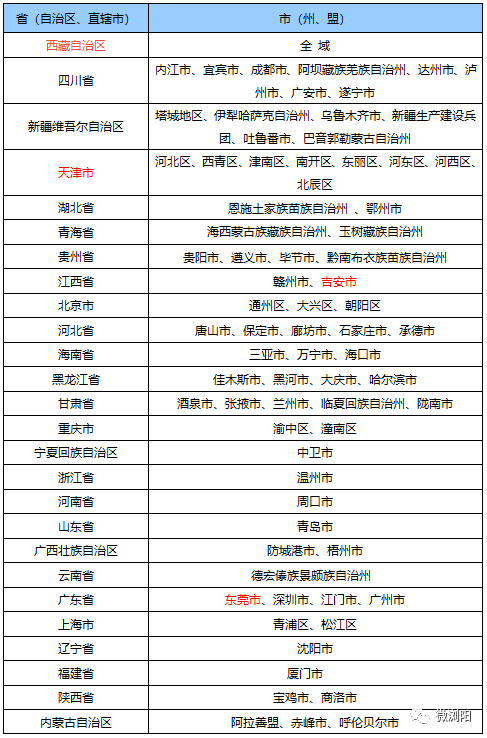 | 省（自治区、直辖市） | 市（州、盟） |
|---|---|
| 西藏自治区 | 全 域 |
| 四川省 | 内江市、宜宾市、成都市、阿坝藏族羌族自治州、达州市、泸州市、广安市、遂宁市 |
| 新疆维吾尔自治区 | 塔城地区、伊犁哈萨克自治州、乌鲁木齐市、新疆生产建设兵团、吐鲁番市、巴音郭勒蒙古自治州 |
| 天津市 | 河北区、西青区、津南区、南开区、东丽区、河东区、河西区、北辰区 |
| 湖北省 | 恩施土家族苗族自治州 、鄂州市 |
| 青海省 | 海西蒙古族藏族自治州、玉树藏族自治州 |
| 贵州省 | 贵阳市、遵义市、毕节市、黔南布衣族苗族自治州 |
| 江西省 | 赣州市、吉安市 |
| 北京市 | 通州区、大兴区、朝阳区 |
| 河北省 | 唐山市、保定市、廊坊市、石家庄市、承德市 |
| 海南省 | 三亚市、万宁市、海口市 |
| 黑龙江省 | 佳木斯市、黑河市、大庆市、哈尔滨市 |
| 甘肃省 | 酒泉市、张掖市、兰州市、临夏回族自治州、陇南市 |
| 重庆市 | 渝中区、潼南区 |
| 宁夏回族自治区 | 中卫市 |
| 浙江省 | 温州市 |
| 河南省 | 周口市 |
| 山东省 | 青岛市 |
| 广西壮族自治区 | 防城港市、梧州市 |
| 云南省 | 德宏傣族景颇族自治州 |
| 广东省 | 东莞市、深圳市、江门市、广州市 |
| 上海市 | 青浦区、松江区 |
| 辽宁省 | 沈阳市 |
| 福建省 | 厦门市 |
| 陕西省 | 宝鸡市、商洛市 |
| 内蒙古自治区 | 阿拉善盟、赤峰市、呼伦贝尔市 |

微浏阳